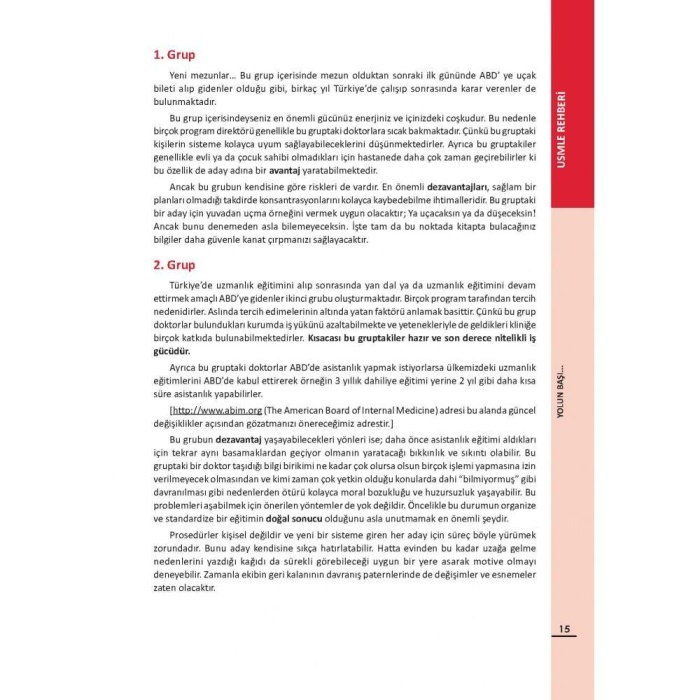 1. Grup

Yeni mezunlar… Bu grup içerisinde mezun olduktan sonraki ilk gününde ABD' ye uçak bileti alıp gidenler olduğu gibi, birkaç yıl Türkiye'de çalışıp sonrasında karar verenler de bulunmaktadır.

Bu grup içerisindeyseniz en önemli gücünüz enerjiniz ve içinizdeki coşkudur. Bu nedenle birçok program direktörü genellikle bu gruptaki doktorlara sıcak bakmaktadır. Çünkü bu gruptaki kişilerin sisteme kolayca uyum sağlayabileceklerini düşünmektedirler. Ayrıca bu gruptakiler genellikle evli ya da çocuk sahibi olmadıkları için hastanede daha çok zaman geçirebilirler ki bu özellik de aday adına bir avantaj yaratabilmektedir.

Ancak bu grubun kendisine göre riskleri de vardır. En önemli dezavantajları, sağlam bir planları olmadığı takdirde konsantrasyonlarını kolayca kaybedebilme ihtimalleridir. Bu gruptaki bir aday için yuvadan uçma örneğini vermek uygun olacaktır; Ya uçacaksın ya da düşeceksin! Ancak bunu denemeden asla bilemeyeceksin. İşte tam da bu noktada kitapta bulacağınız bilgiler daha güvenle kanat çırpmanızı sağlayacaktır.

2. Grup

Türkiye'de uzmanlık eğitimini alıp sonrasında yan dal ya da uzmanlık eğitimini devam ettirmek amaçlı ABD'ye gidenler ikinci grubu oluşturmaktadır. Birçok program tarafından tercih nedenidirler. Aslında tercih edimelerinin altında yatan faktörü anlamak basittir. Çünkü bu grup doktorlar bulundukları kurumda iş yükünü azaltabilmekte ve yetenekleriyle de geldikleri kliniğe birçok katkıda bulunabilmektedirler. Kısacası bu gruptakiler hazır ve son derece nitelikli iş gücüdür.

Ayrıca bu gruptaki doktorlar ABD'de asistanlık yapmak istiyorlarsa ülkemizdeki uzmanlık eğitimlerini ABD'de kabul ettirerek örneğin 3 yıllık dahiliye eğitimi yerine 2 yıl gibi daha kısa süre asistanlık yapabilirler.

[http://www.abim.org (The American Board of Internal Medicine) adresi bu alanda güncel değişiklikler açısından gözatmanızı önereceğimiz adrestir.]

Bu grubun dezavantaj yaşayabilecekleri yönleri ise; daha önce asistanlık eğitimi aldıkları için tekrar aynı basamaklardan geçiyor olmanın yaratacağı bıkkınlık ve sıkıntı olabilir. Bu gruptaki bir doktor taşıdığı bilgi birikimi ne kadar çok olursa olsun birçok işlemi yapmasına izin verilmeyecek olmasından ve kimi zaman çok yetkin olduğu konularda dahi "bilmiyormuş" gibi davranılması gibi nedenlerden ötürü kolayca moral bozukluğu ve huzursuzluk yaşayabilir. Bu problemleri aşabilmek için önerilen yöntemler de yok değildir. Öncelikle bu durumun organize ve standardize bir eğitimin doğal sonucu olduğunu asla unutmamak en önemli şeydir.

Prosedürler kişisel değildir ve yeni bir sisteme giren her aday için süreç böyle yürümek zorundadır. Bunu aday kendisine sıkça hatırlatabilir. Hatta evinden bu kadar uzağa gelme nedenlerini yazdığı kağıdı da sürekli görebileceği uygun bir yere asarak motive olmayı deneyebilir. Zamanla ekibin geri kalanının davranış paternlerinde de değişimler ve esnemeler zaten olacaktır.

USMLE REHBERİ

YOLUN BAŞI...

15